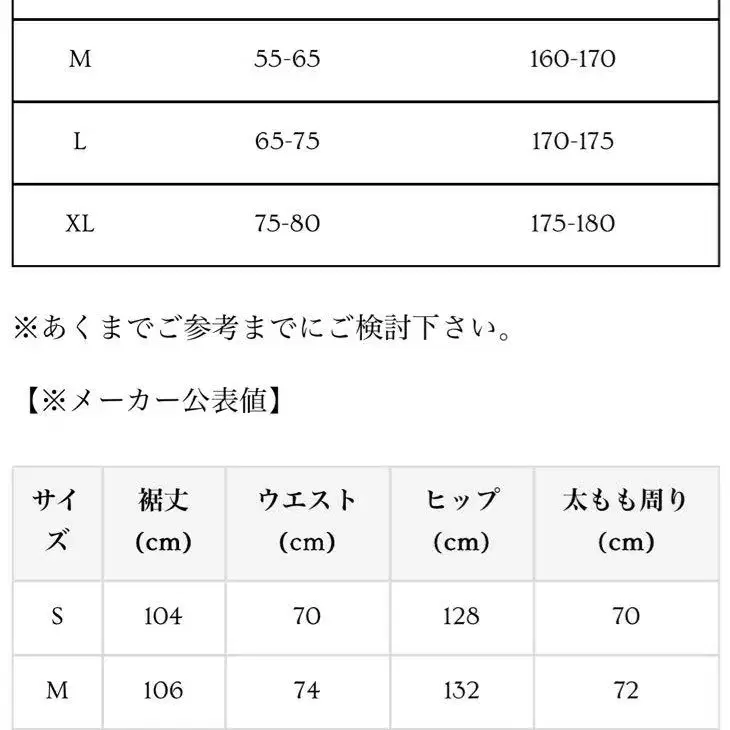 | M | 55-65 | 160-170 |
|---|---|---|
| L | 65-75 | 170-175 |
| XL | 75-80 | 175-180 |

※あくまでご参考までにご検討下さい。

【※メーカー公表値】

| サイズ | 裾丈 (cm) | ウエスト (cm) | ヒップ (cm) | 太もも周り (cm) |
|---|---|---|---|---|
| S | 104 | 70 | 128 | 70 |
| M | 106 | 74 | 132 | 72 |